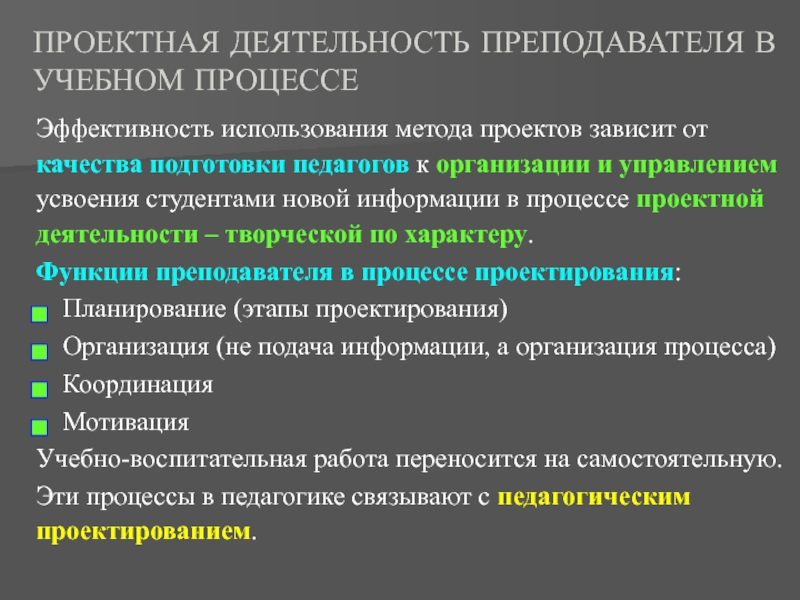 ПРОЕКТНАЯ ДЕЯТЕЛЬНОСТЬ ПРЕПОДАВАТЕЛЯ В УЧЕБНОМ ПРОЦЕССЕ

Эффективность использования метода проектов зависит от качества подготовки педагогов к организации и управлением усвоения студентами новой информации в процессе проектной деятельности – творческой по характеру.

Функции преподавателя в процессе проектирования:

Планирование (этапы проектирования)

Организация (не подача информации, а организация процесса)

Координация

Мотивация

Учебно-воспитательная работа переносится на самостоятельную.

Эти процессы в педагогике связывают с педагогическим проектированием.